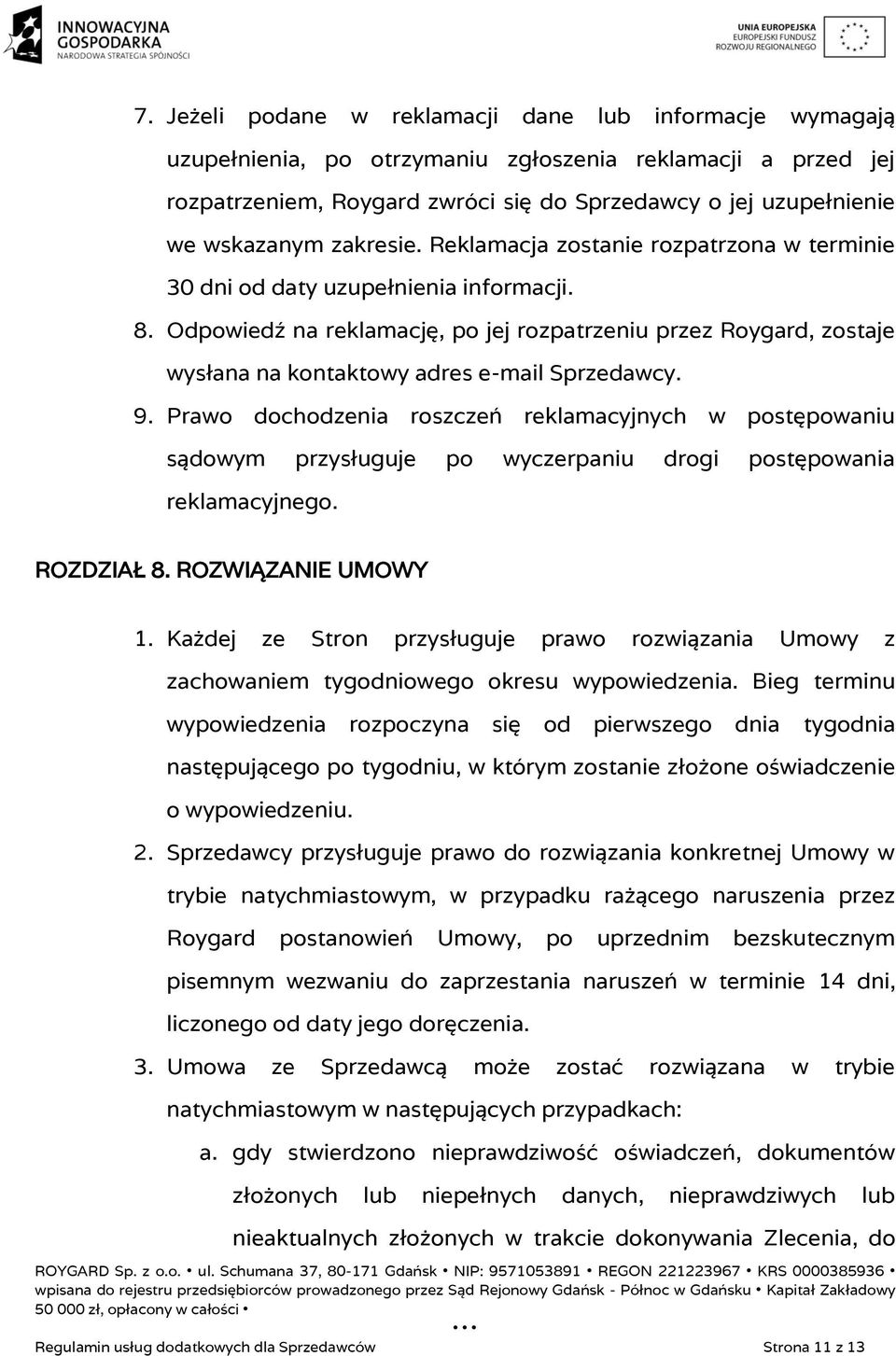 INNOWACYJNA GOSPODARKA
NARODOWA STRATEGIA SPÓJNOŚCI

UNIA EUROPEJSKA
EUROPEJSKI FUNDUSZ ROZWOJU REGIONALNEGO

7. Jeżeli podane w reklamacji dane lub informacje wymagają uzupełnienia, po otrzymaniu zgłoszenia reklamacji a przed jej rozpatrzeniem, Roygard zwróci się do Sprzedawcy o jej uzupełnienie we wskazanym zakresie. Reklamacja zostanie rozpatrzona w terminie 30 dni od daty uzupełnienia informacji.
8. Odpowiedź na reklamację, po jej rozpatrzeniu przez Roygard, zostaje wysłana na kontaktowy adres e-mail Sprzedawcy.
9. Prawo dochodzenia roszczeń reklamacyjnych w postępowaniu sądowym przysługuje po wyczerpaniu drogi postępowania reklamacyjnego.

ROZDZIAŁ 8. ROZWIĄZANIE UMOWY

1. Każdej ze Stron przysługuje prawo rozwiązania Umowy z zachowaniem tygodniowego okresu wypowiedzenia. Bieg terminu wypowiedzenia rozpoczyna się od pierwszego dnia tygodnia następującego po tygodniu, w którym zostanie złożone oświadczenie o wypowiedzeniu.
2. Sprzedawcy przysługuje prawo do rozwiązania konkretnej Umowy w trybie natychmiastowym, w przypadku rażącego naruszenia przez Roygard postanowień Umowy, po uprzednim bezskutecznym pisemnym wezwaniu do zaprzestania naruszeń w terminie 14 dni, liczonego od daty jego doręczenia.
3. Umowa ze Sprzedawcą może zostać rozwiązana w trybie natychmiastowym w następujących przypadkach:
a. gdy stwierdzono nieprawdziwość oświadczeń, dokumentów złożonych lub niepełnych danych, nieprawdziwych lub nieaktualnych złożonych w trakcie dokonywania Zlecenia, do

ROYGARD Sp. z o.o. • ul. Schumana 37, 80-171 Gdańsk • NIP: 9571053891 • REGON 221223967 • KRS 0000385936 • wpisana do rejestru przedsiębiorców prowadzonego przez Sąd Rejonowy Gdańsk - Północ w Gdańsku • Kapitał Zakładowy 50 000 zł, opłacony w całości •
...
Regulamin usług dodatkowych dla Sprzedawców
Strona 11 z 13